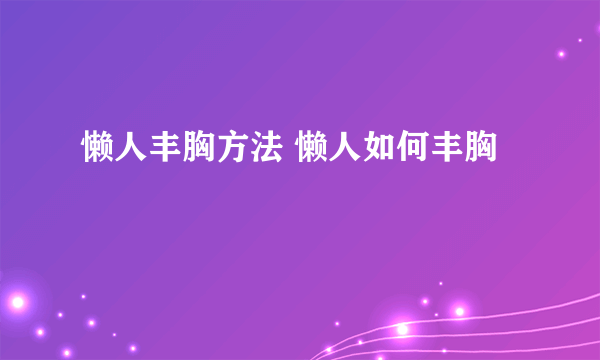 懒人丰胸方法 懒人如何丰胸